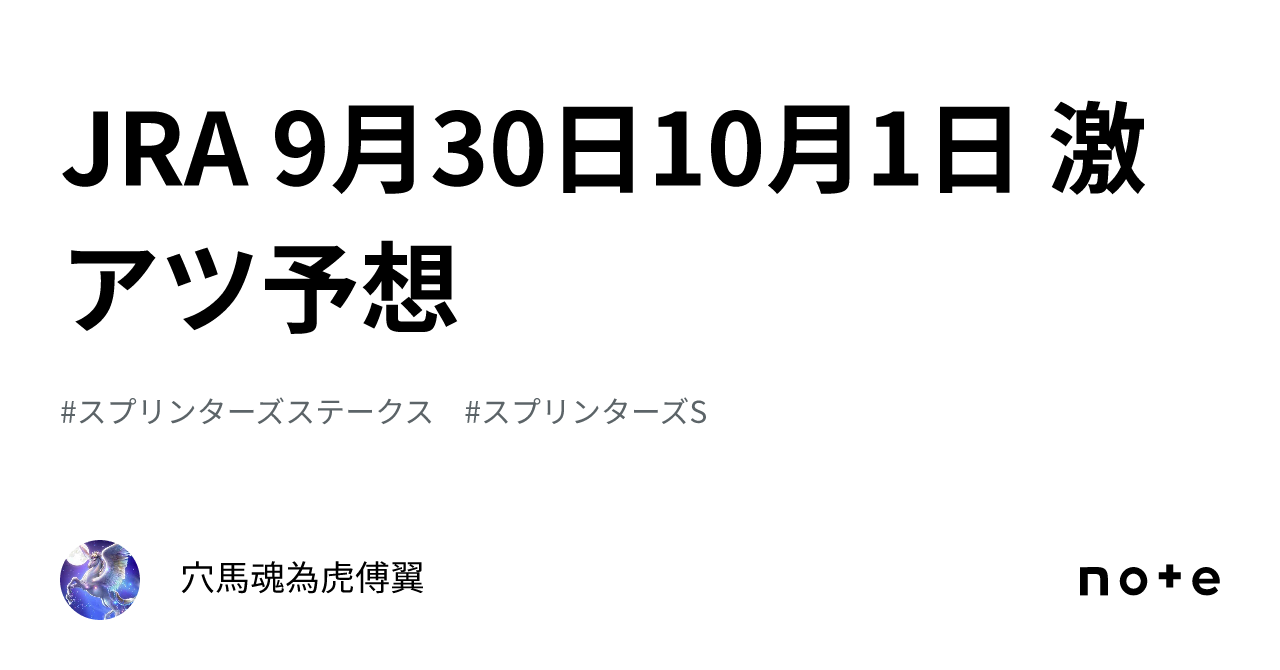 JRA 9月30日10月1日 激アツ予想

#スプリンターズステークス #スプリンターズS

穴馬魂為虎傅翼

note